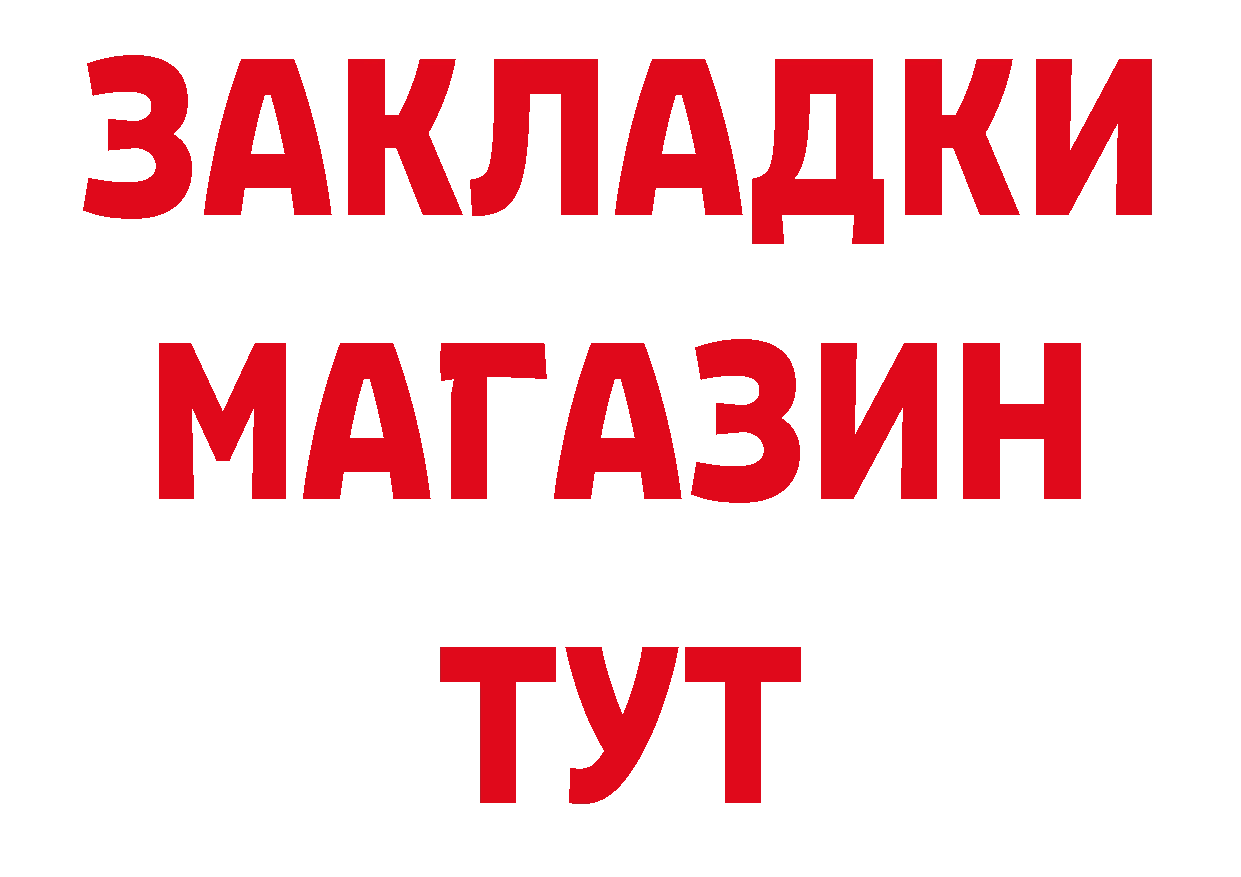 ЗАКЛАДКИ
МАГАЗИН
ТУТ